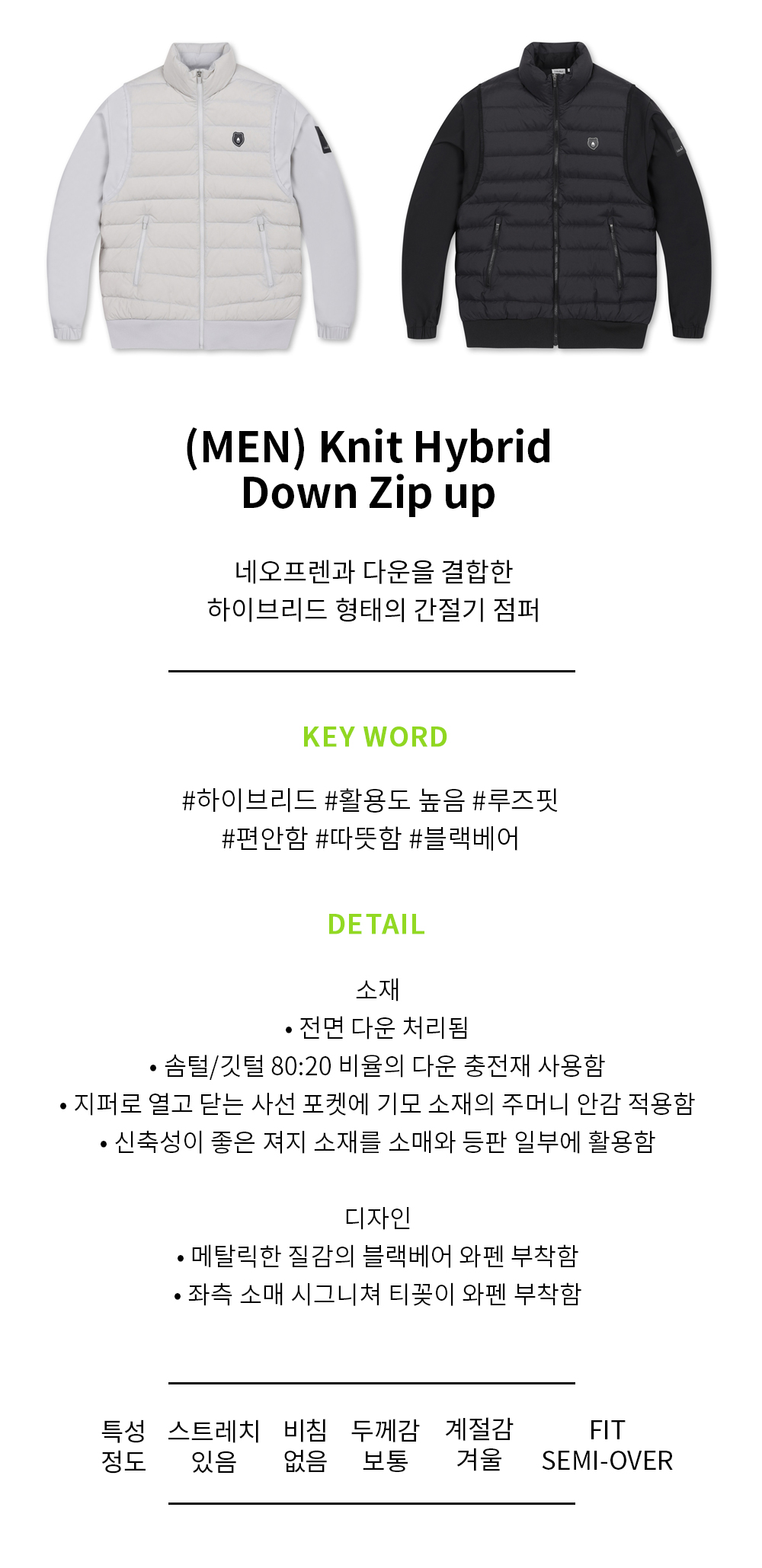 (MEN) Knit Hybrid
Down Zip up

네오프렌과 다운을 결합한
하이브리드 형태의 간절기 점퍼

KEY WORD

#하이브리드 #활용도 높음 #루즈핏
#편안함 #따뜻함 #블랙베어

DETAIL

소재
• 전면 다운 처리됨
• 솜털/깃털 80:20 비율의 다운 충전재 사용함
• 지퍼로 열고 닫는 사선 포켓에 기모 소재의 주머니 안감 적용함
• 신축성이 좋은 져지 소재를 소매와 등판 일부에 활용함

디자인
• 메탈릭한 질감의 블랙베어 와펜 부착함
• 좌측 소매 시그니쳐 티꽂이 와펜 부착함

| 특성 | 스트레치 | 비침 | 두께감 | 계절감 | FIT |
|---|---|---|---|---|---|
| 정도 | 있음 | 없음 | 보통 | 겨울 | SEMI-OVER |